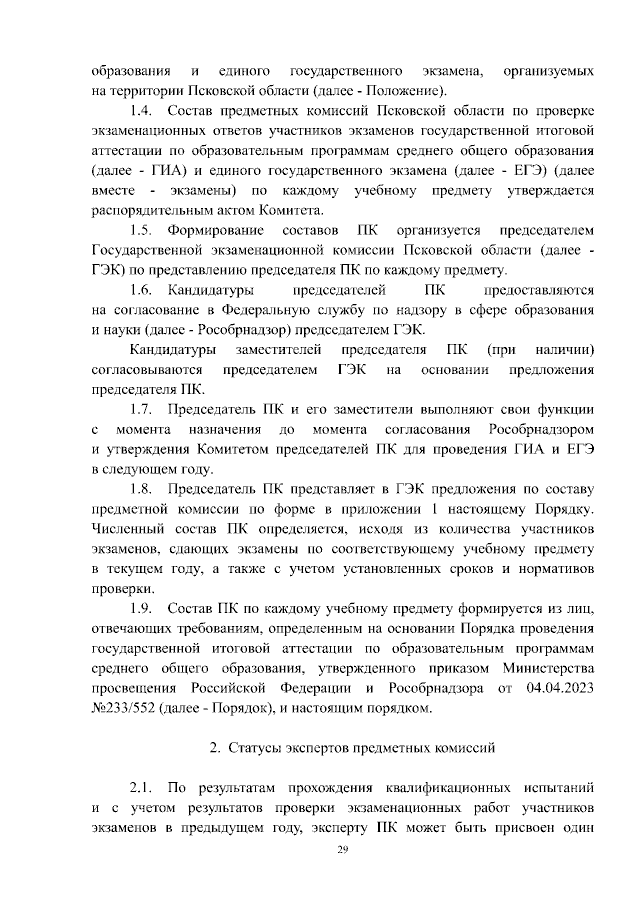 образования и единого государственного экзамена, организуемых на территории Псковской области (далее - Положение).

1.4. Состав предметных комиссий Псковской области по проверке экзаменационных ответов участников экзаменов государственной итоговой аттестации по образовательным программам среднего общего образования (далее - ГИА) и единого государственного экзамена (далее - ЕГЭ) (далее вместе - экзамены) по каждому учебному предмету утверждается распорядительным актом Комитета.

1.5. Формирование составов ПК организуется председателем Государственной экзаменационной комиссии Псковской области (далее - ГЭК) по представлению председателя ПК по каждому предмету.

1.6. Кандидатуры председателей ПК предоставляются на согласование в Федеральную службу по надзору в сфере образования и науки (далее - Рособрнадзор) председателем ГЭК.

Кандидатуры заместителей председателя ПК (при наличии) согласовываются председателем ГЭК на основании предложения председателя ПК.

1.7. Председатель ПК и его заместители выполняют свои функции с момента назначения до момента согласования Рособрнадзором и утверждения Комитетом председателей ПК для проведения ГИА и ЕГЭ в следующем году.

1.8. Председатель ПК представляет в ГЭК предложения по составу предметной комиссии по форме в приложении 1 настоящему Порядку. Численный состав ПК определяется, исходя из количества участников экзаменов, сдающих экзамены по соответствующему учебному предмету в текущем году, а также с учетом установленных сроков и нормативов проверки.

1.9. Состав ПК по каждому учебному предмету формируется из лиц, отвечающих требованиям, определенным на основании Порядка проведения государственной итоговой аттестации по образовательным программам среднего общего образования, утвержденного приказом Министерства просвещения Российской Федерации и Рособрнадзора от 04.04.2023 №233/552 (далее - Порядок), и настоящим порядком.

2. Статусы экспертов предметных комиссий

2.1. По результатам прохождения квалификационных испытаний и с учетом результатов проверки экзаменационных работ участников экзаменов в предыдущем году, эксперту ПК может быть присвоен один

29